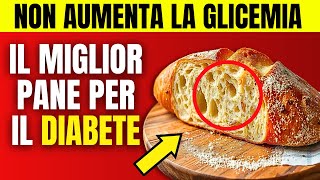 NON AUMENTA LA GLICEMIA

IL MIGLIOR PANE PER IL DIABETE